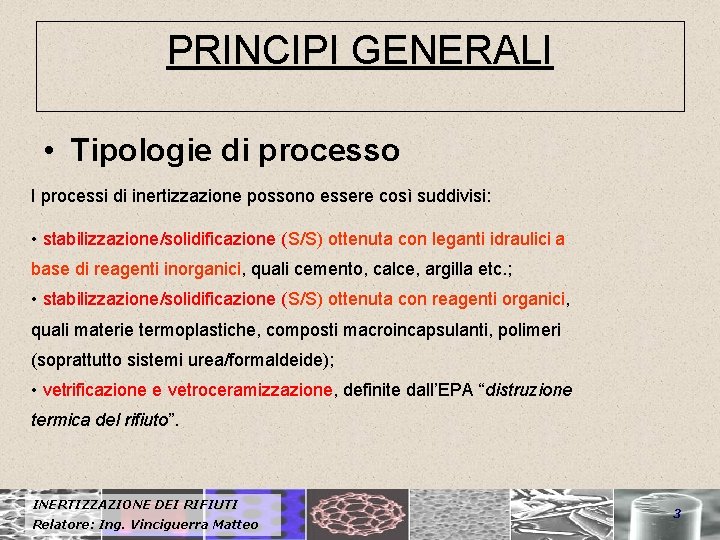 PRINCIPI GENERALI

• Tipologie di processo

I processi di inertizzazione possono essere così suddivisi:

• stabilizzazione/solidificazione (S/S) ottenuta con leganti idraulici a base di reagenti inorganici, quali cemento, calce, argilla etc.;
• stabilizzazione/solidificazione (S/S) ottenuta con reagenti organici, quali materie termoplastiche, composti macroincapsulanti, polimeri (soprattutto sistemi urea/formaldeide);
• vetrificazione e vetroceramizzazione, definite dall'EPA "distruzione termica del rifiuto".

INERTIZZAZIONE DEI RIFIUTI
Relatore: Ing. Vinciguerra Matteo

3